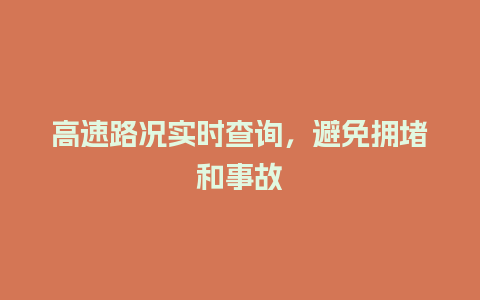 高速路况实时查询，避免拥堵和事故